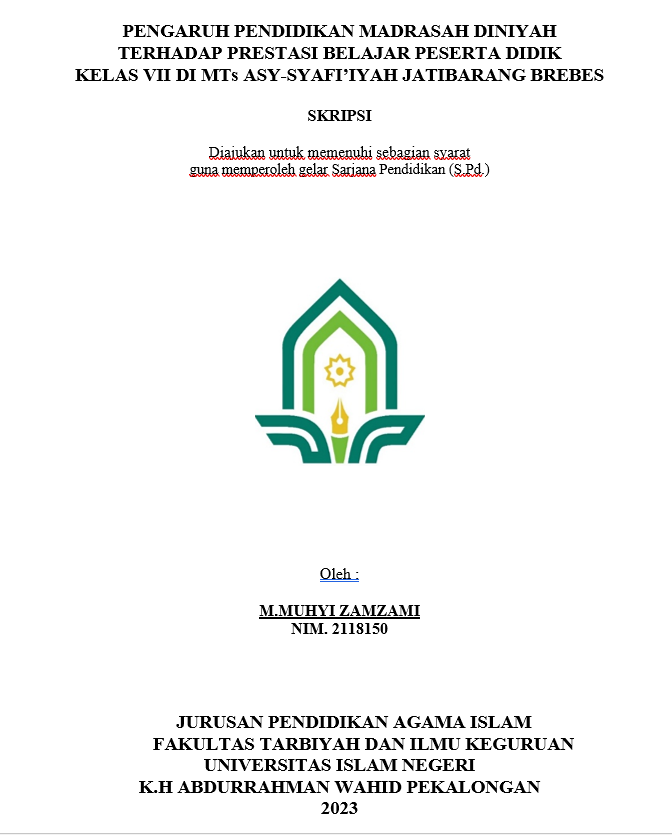 PENGARUH PENDIDIKAN MADRASAH DINIYAH TERHADAP PRESTASI BELAJAR PESERTA DIDIK KELAS VII DI MTs ASY-SYAFI'IYAH JATIBARANG BREBES

SKRIPSI

Diajukan untuk memenuhi sebagian syarat guna memperoleh gelar Sarjana Pendidikan (S.Pd.)

Oleh :

M.MUHYI ZAMZAMI
NIM. 2118150

JURUSAN PENDIDIKAN AGAMA ISLAM
FAKULTAS TARBIYAH DAN ILMU KEGURUAN
UNIVERSITAS ISLAM NEGERI
K.H ABDURRAHMAN WAHID PEKALONGAN
2023